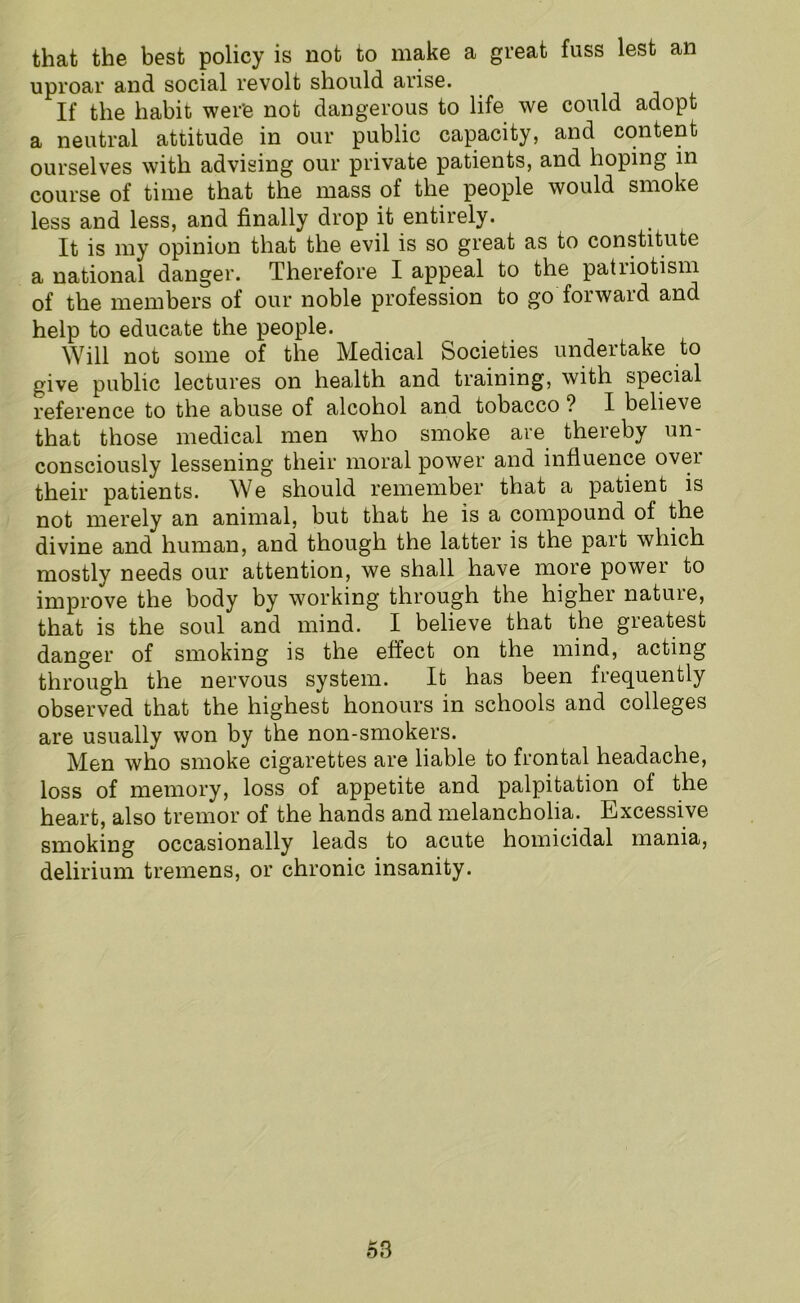 that the best policy is not to make a great fuss lest an uproar and social revolt should arise.

If the habit were not dangerous to life we could adopt a neutral attitude in our public capacity, and content ourselves with advising our private patients, and hoping in course of time that the mass of the people would smoke less and less, and finally drop it entirely.

It is my opinion that the evil is so great as to constitute a national danger. Therefore I appeal to the patriotism of the members of our noble profession to go forward and help to educate the people.

Will not some of the Medical Societies undertake to give public lectures on health and training, with special reference to the abuse of alcohol and tobacco? I believe that those medical men who smoke are thereby unconsciously lessening their moral power and influence over their patients. We should remember that a patient is not merely an animal, but that he is a compound of the divine and human, and though the latter is the part which mostly needs our attention, we shall have more power to improve the body by working through the higher nature, that is the soul and mind. I believe that the greatest danger of smoking is the effect on the mind, acting through the nervous system. It has been frequently observed that the highest honours in schools and colleges are usually won by the non-smokers.

Men who smoke cigarettes are liable to frontal headache, loss of memory, loss of appetite and palpitation of the heart, also tremor of the hands and melancholia. Excessive smoking occasionally leads to acute homicidal mania, delirium tremens, or chronic insanity.

53